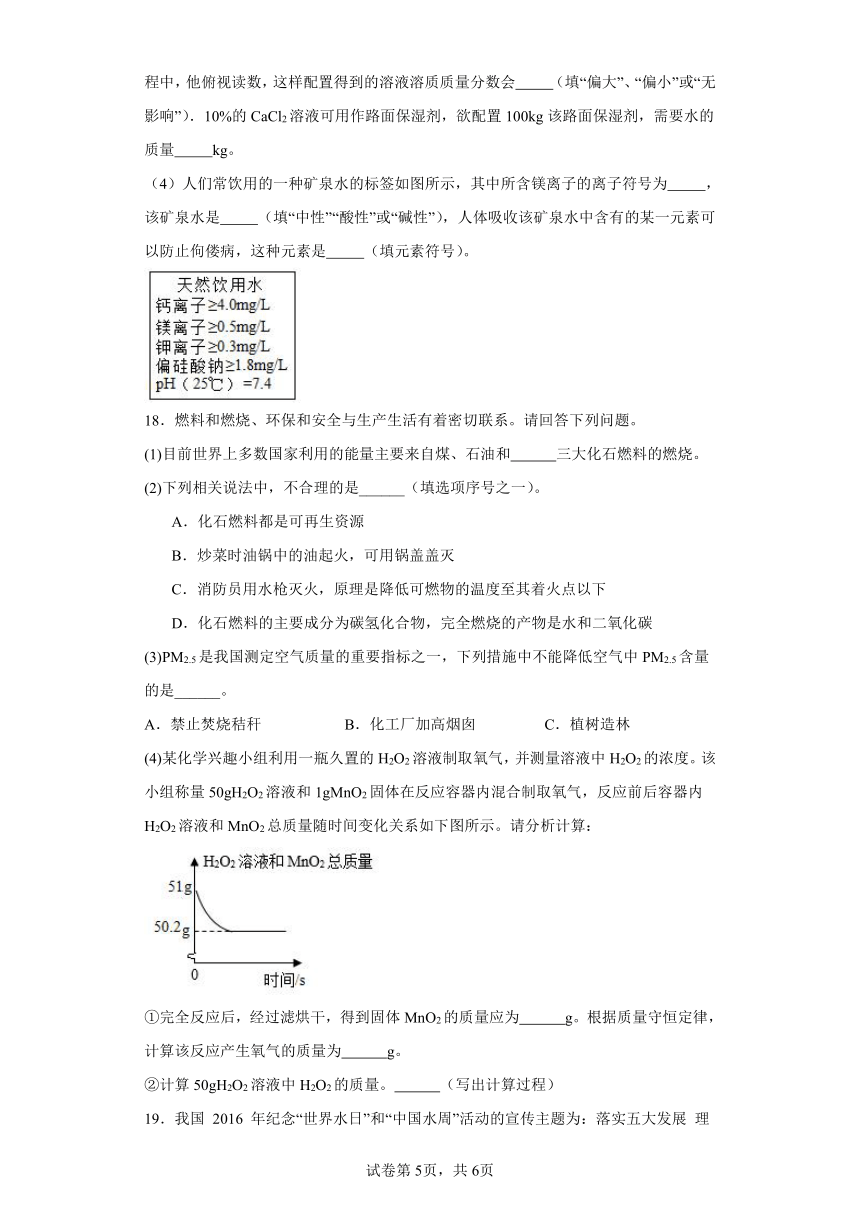 程中，他俯视读数，这样配置得到的溶液溶质质量分数会_____（填“偏大”、“偏小”或“无影响”）．10%的 $CaCl_2$ 溶液可用作路面保湿剂，欲配置 100kg 该路面保湿剂，需要水的质量_____kg。

（4）人们常饮用的一种矿泉水的标签如图所示，其中所含镁离子的离子符号为_____，该矿泉水是_____（填“中性”“酸性”或“碱性”），人体吸收该矿泉水中含有的某一元素可以防止佝偻病，这种元素是_____（填元素符号）。

天然饮用水
钙离子≥4.0mg/L
镁离子≥0.5mg/L
钾离子≥0.3mg/L
偏硅酸钠≥1.8mg/L
pH（25℃）=7.4

18．燃料和燃烧、环保和安全与生产生活有着密切联系。请回答下列问题。

(1)目前世界上多数国家利用的能量主要来自煤、石油和______三大化石燃料的燃烧。

(2)下列相关说法中，不合理的是______（填选项序号之一）。

A．化石燃料都是可再生资源

B．炒菜时油锅中的油起火，可用锅盖盖灭

C．消防员用水枪灭火，原理是降低可燃物的温度至其着火点以下

D．化石燃料的主要成分为碳氢化合物，完全燃烧的产物是水和二氧化碳

(3)$PM_{2.5}$ 是我国测定空气质量的重要指标之一，下列措施中不能降低空气中 $PM_{2.5}$ 含量的是______。

A．禁止焚烧秸秆　　B．化工厂加高烟囱　　C．植树造林

(4)某化学兴趣小组利用一瓶久置的 $H_2O_2$ 溶液制取氧气，并测量溶液中 $H_2O_2$ 的浓度。该小组称量 50g$H_2O_2$ 溶液和 1g$MnO_2$ 固体在反应容器内混合制取氧气，反应前后容器内 $H_2O_2$ 溶液和 $MnO_2$ 总质量随时间变化关系如下图所示。请分析计算：

$H_2O_2$ 溶液和 $MnO_2$ 总质量
51g
50.2g
0
时间/s

①完全反应后，经过滤烘干，得到固体 $MnO_2$ 的质量应为______g。根据质量守恒定律，计算该反应产生氧气的质量为______g。

②计算 50g$H_2O_2$ 溶液中 $H_2O_2$ 的质量。______（写出计算过程）

19．我国 2016 年纪念“世界水日”和“中国水周”活动的宣传主题为：落实五大发展 理

试卷第 5页，共 6页